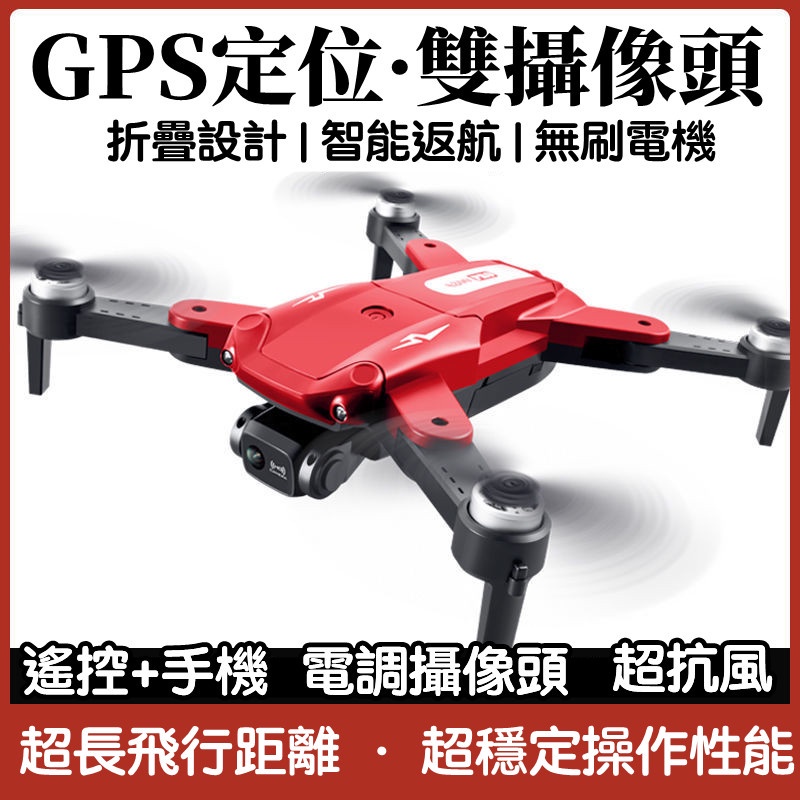 GPS定位·雙攝像頭

折疊設計 | 智能返航 | 無刷電機

遙控+手機 電調攝像頭 超抗風

超長飛行距離 · 超穩定操作性能